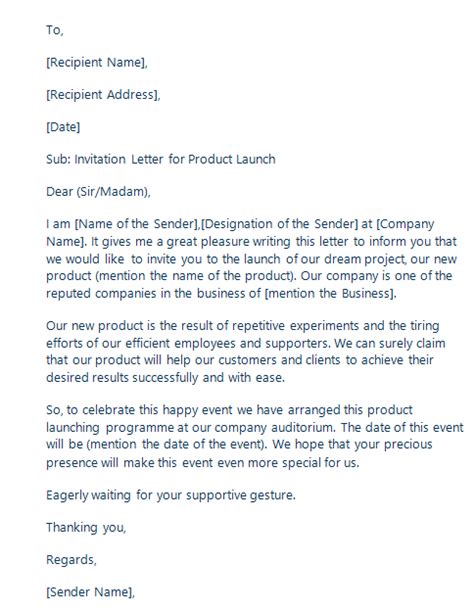 To,

[Recipient Name],

[Recipient Address],

[Date]

Sub: Invitation Letter for Product Launch

Dear (Sir/Madam),

I am [Name of the Sender],[Designation of the Sender] at [Company Name]. It gives me a great pleasure writing this letter to inform you that we would like to invite you to the launch of our dream project, our new product (mention the name of the product). Our company is one of the reputed companies in the business of [mention the Business].

Our new product is the result of repetitive experiments and the tiring efforts of our efficient employees and supporters. We can surely claim that our product will help our customers and clients to achieve their desired results successfully and with ease.

So, to celebrate this happy event we have arranged this product launching programme at our company auditorium. The date of this event will be (mention the date of the event). We hope that your precious presence will make this event even more special for us.

Eagerly waiting for your supportive gesture.

Thanking you,

Regards,

[Sender Name],